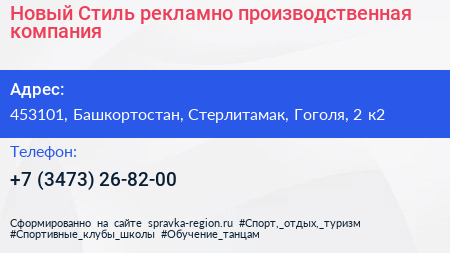 Новый Стиль рекламно производственная компания

Адрес:

453101, Башкортостан, Стерлитамак, Гоголя, 2 к2

Телефон:

+7 (3473) 26-82-00

Сформированно на сайте spravka-region.ru #Спорт,_отдых,_туризм #Спортивные_клубы_школы #Обучение_танцам